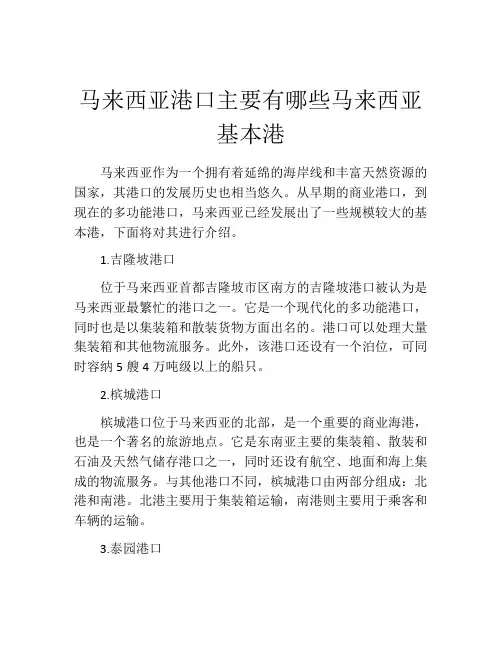 马来西亚港口主要有哪些马来西亚基本港

马来西亚作为一个拥有着延绵的海岸线和丰富天然资源的国家，其港口的发展历史也相当悠久。从早期的商业港口，到现在的多功能港口，马来西亚已经发展出了一些规模较大的基本港，下面将对其进行介绍。

1.吉隆坡港口

位于马来西亚首都吉隆坡市区南方的吉隆坡港口被认为是马来西亚最繁忙的港口之一。它是一个现代化的多功能港口，同时也是以集装箱和散装货物方面出名的。港口可以处理大量集装箱和其他物流服务。此外，该港口还设有一个泊位，可同时容纳 5 艘 4 万吨级以上的船只。

2.槟城港口

槟城港口位于马来西亚的北部，是一个重要的商业海港，也是一个著名的旅游地点。它是东南亚主要的集装箱、散装和石油及天然气储存港口之一，同时还设有航空、地面和海上集成的物流服务。与其他港口不同，槟城港口由两部分组成：北港和南港。北港主要用于集装箱运输，南港则主要用于乘客和车辆的运输。

3.泰园港口